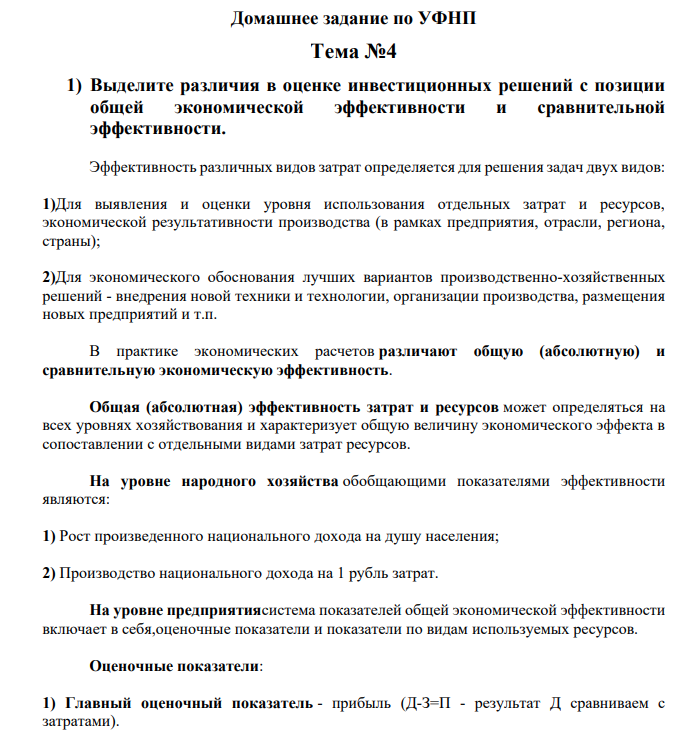 Домашнее задание по УФНП

Тема №4

1) Выделите различия в оценке инвестиционных решений с позиции общей экономической эффективности и сравнительной эффективности.

Эффективность различных видов затрат определяется для решения задач двух видов:

1)Для выявления и оценки уровня использования отдельных затрат и ресурсов, экономической результативности производства (в рамках предприятия, отрасли, региона, страны);

2)Для экономического обоснования лучших вариантов производственно-хозяйственных решений - внедрения новой техники и технологии, организации производства, размещения новых предприятий и т.п.

В практике экономических расчетов различают общую (абсолютную) и сравнительную экономическую эффективность.

Общая (абсолютная) эффективность затрат и ресурсов может определяться на всех уровнях хозяйствования и характеризует общую величину экономического эффекта в сопоставлении с отдельными видами затрат ресурсов.

На уровне народного хозяйства обобщающими показателями эффективности являются:

1) Рост произведенного национального дохода на душу населения;

2) Производство национального дохода на 1 рубль затрат.

На уровне предприятиясистема показателей общей экономической эффективности включает в себя,оценочные показатели и показатели по видам используемых ресурсов.

Оценочные показатели:

1) Главный оценочный показатель - прибыль (Д-З=П - результат Д сравниваем с затратами).